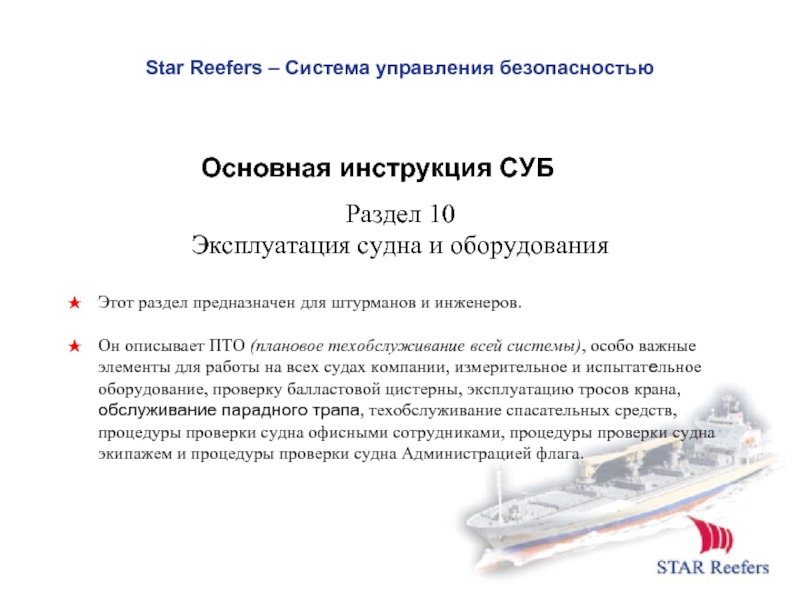 Star Reefers – Система управления безопасностью

Основная инструкция СУБ

Раздел 10
Эксплуатация судна и оборудования

★ Этот раздел предназначен для штурманов и инженеров.

★ Он описывает ПТО (плановое техобслуживание всей системы), особо важные элементы для работы на всех судах компании, измерительное и испытательное оборудование, проверку балластовой цистерны, эксплуатацию тросов крана, обслуживание парадного трапа, техобслуживание спасательных средств, процедуры проверки судна офисными сотрудниками, процедуры проверки судна экипажем и процедуры проверки судна Администрацией флага.

STAR Reefers